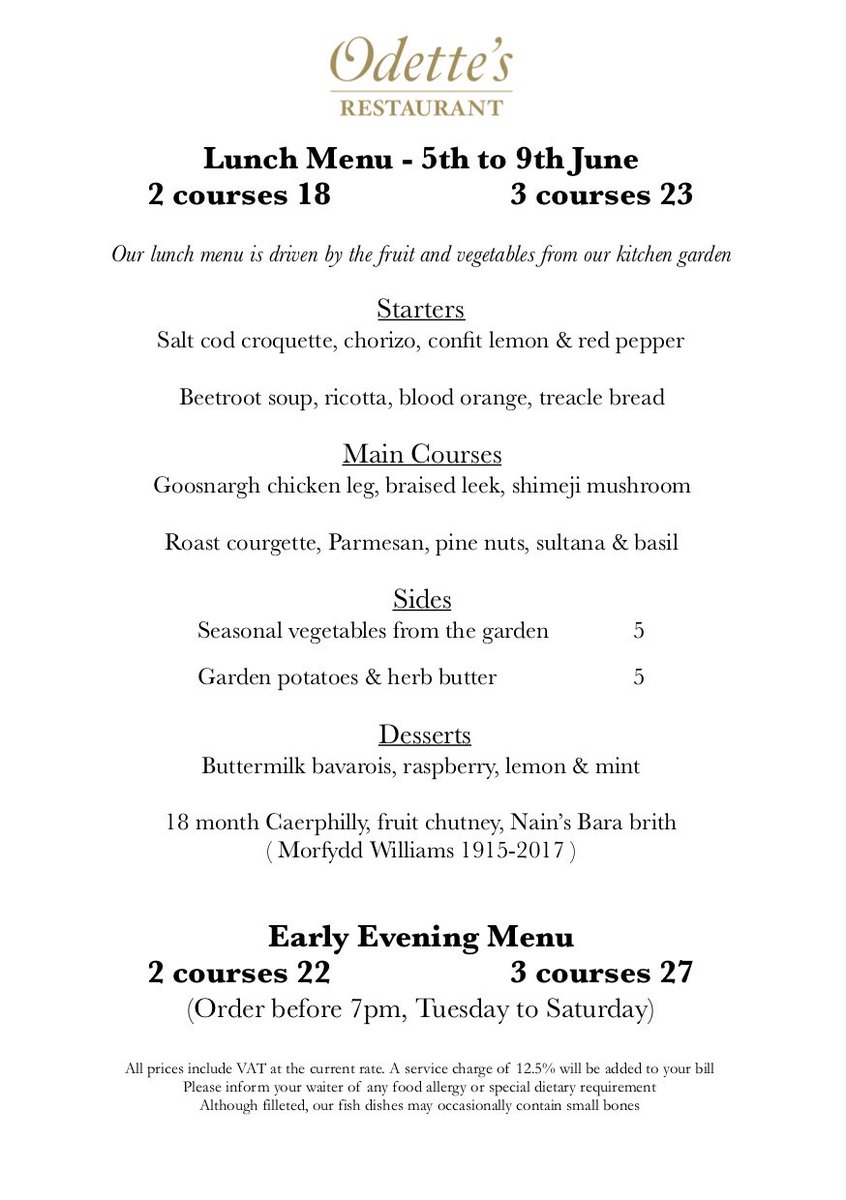 Odette's
RESTAURANT

Lunch Menu - 5th to 9th June
2 courses 18 3 courses 23

Our lunch menu is driven by the fruit and vegetables from our kitchen garden

Starters
Salt cod croquette, chorizo, confit lemon & red pepper

Beetroot soup, ricotta, blood orange, treacle bread

Main Courses
Goosnargh chicken leg, braised leek, shimeji mushroom

Roast courgette, Parmesan, pine nuts, sultana & basil

Sides
Seasonal vegetables from the garden 5

Garden potatoes & herb butter 5

Desserts
Buttermilk bavarois, raspberry, lemon & mint

18 month Caerphilly, fruit chutney, Nain's Bara brith
( Morfydd Williams 1915-2017 )

Early Evening Menu
2 courses 22 3 courses 27
(Order before 7pm, Tuesday to Saturday)

All prices include VAT at the current rate. A service charge of 12.5% will be added to your bill
Please inform your waiter of any food allergy or special dietary requirement
Although filleted, our fish dishes may occasionally contain small bones